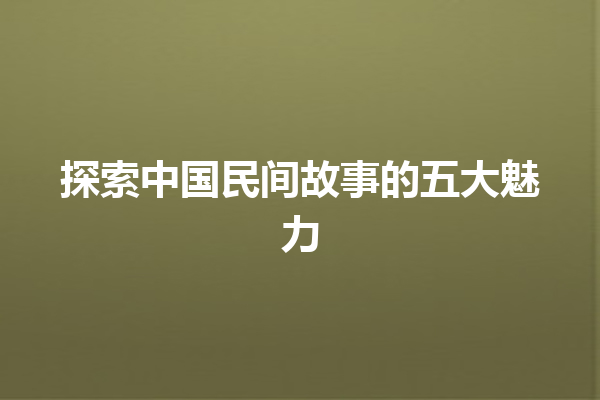 探索中国民间故事的五大魅力